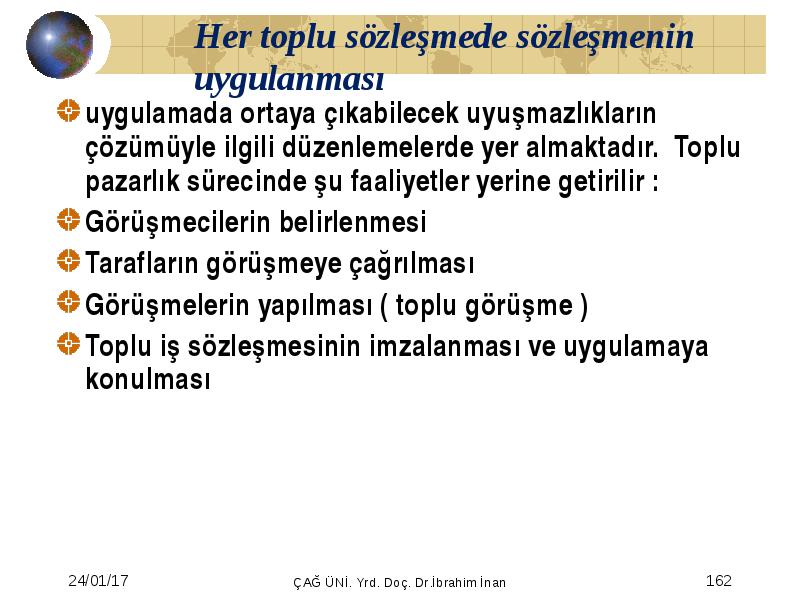 Her toplu sözleşmede sözleşmenin uygulanması

uygulamada ortaya çıkabilecek uyuşmazlıkların çözümüyle ilgili düzenlemelerde yer almaktadır. Toplu pazarlık sürecinde şu faaliyetler yerine getirilir :

Görüşmecilerin belirlenmesi

Tarafların görüşmeye çağrılması

Görüşmelerin yapılması ( toplu görüşme )

Toplu iş sözleşmesinin imzalanması ve uygulamaya konulması

24/01/17

ÇAĞ ÜNİ. Yrd. Doç. Dr.İbrahim İnan

162